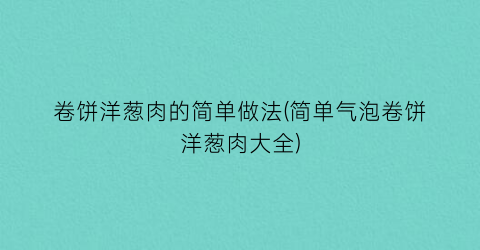 卷饼洋葱肉的简单做法(简单气泡卷饼洋葱肉大全)